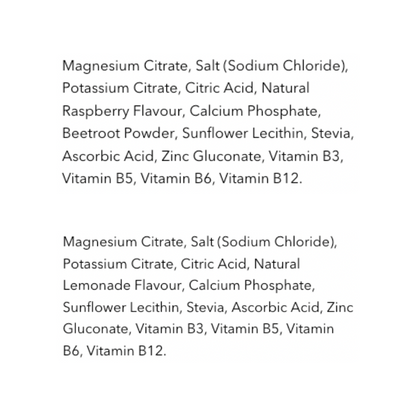 Magnesium Citrate, Salt (Sodium Chloride), Potassium Citrate, Citric Acid, Natural Raspberry Flavour, Calcium Phosphate, Beetroot Powder, Sunflower Lecithin, Stevia, Ascorbic Acid, Zinc Gluconate, Vitamin B3, Vitamin B5, Vitamin B6, Vitamin B12.

Magnesium Citrate, Salt (Sodium Chloride), Potassium Citrate, Citric Acid, Natural Lemonade Flavour, Calcium Phosphate, Sunflower Lecithin, Stevia, Ascorbic Acid, Zinc Gluconate, Vitamin B3, Vitamin B5, Vitamin B6, Vitamin B12.